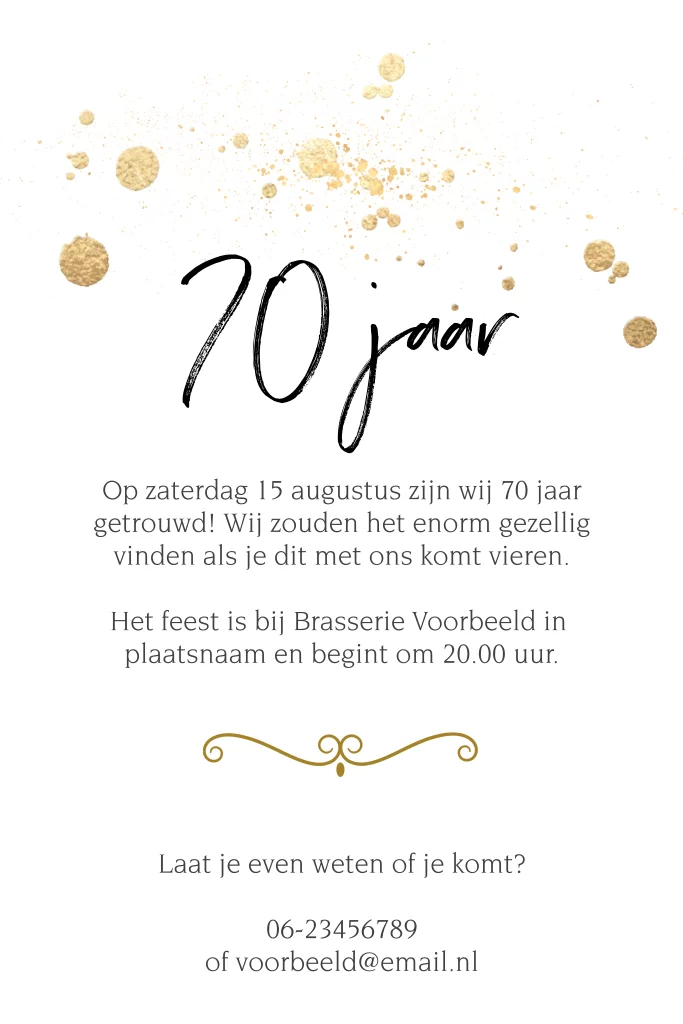 70 jaar

Op zaterdag 15 augustus zijn wij 70 jaar getrouwd! Wij zouden het enorm gezellig vinden als je dit met ons komt vieren.

Het feest is bij Brasserie Voorbeeld in plaatsnaam en begint om 20.00 uur.

Laat je even weten of je komt?

06-23456789
of voorbeeld@email.nl